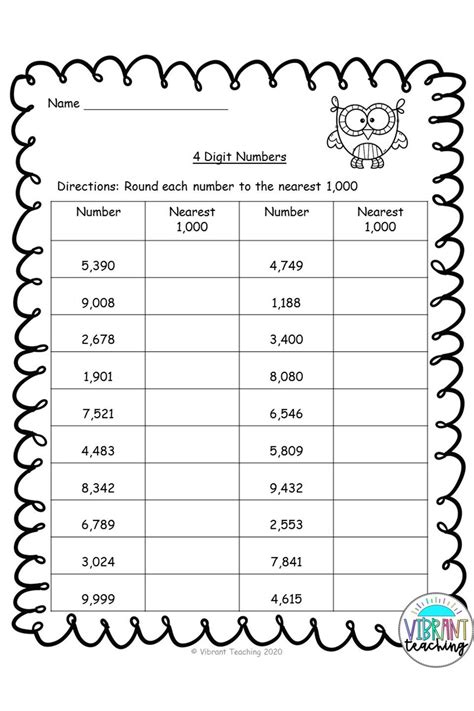 Name ____________________

4 Digit Numbers

Directions: Round each number to the nearest 1,000

| Number | Nearest 1,000 | Number | Nearest 1,000 |
|---|---|---|---|
| 5,390 | | 4,749 | |
| 9,008 | | 1,188 | |
| 2,678 | | 3,400 | |
| 1,901 | | 8,080 | |
| 7,521 | | 6,546 | |
| 4,483 | | 5,809 | |
| 8,342 | | 9,432 | |
| 6,789 | | 2,553 | |
| 3,024 | | 7,841 | |
| 9,999 | | 4,615 | |

© Vibrant Teaching 2020

VIBRANT teaching